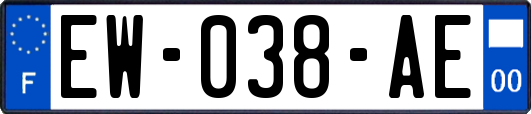 F
EW-038-AE
00